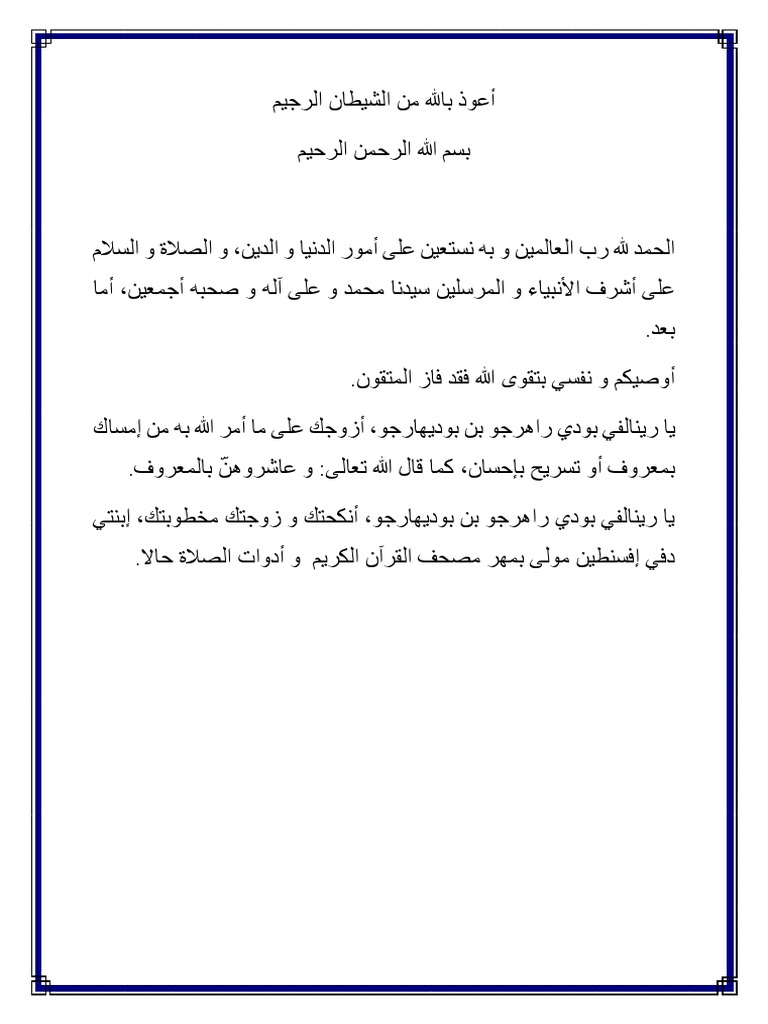 أعوذ بالله من الشيطان الرجيم

بسم الله الرحمن الرحيم

الحمد لله رب العالمين و به نستعين على أمور الدنيا و الدين، و الصلاة و السلام على أشرف الأنبياء و المرسلين سيدنا محمد و على آله و صحبه أجمعين، أما بعد.

أوصيكم و نفسي بتقوى الله فقد فاز المتقون.

يا رينالفي بودي راهرجو بن بوديهارجو، أزوجك على ما أمر الله به من إمساك بمعروف أو تسريح بإحسان، كما قال الله تعالى: و عاشروهنّ بالمعروف.

يا رينالفي بودي راهرجو بن بوديهارجو، أنكحتك و زوجتك مخطوبتك، إبنتي دفي إفسنطين مولى بمهر مصحف القرآن الكريم و أدوات الصلاة حالا.